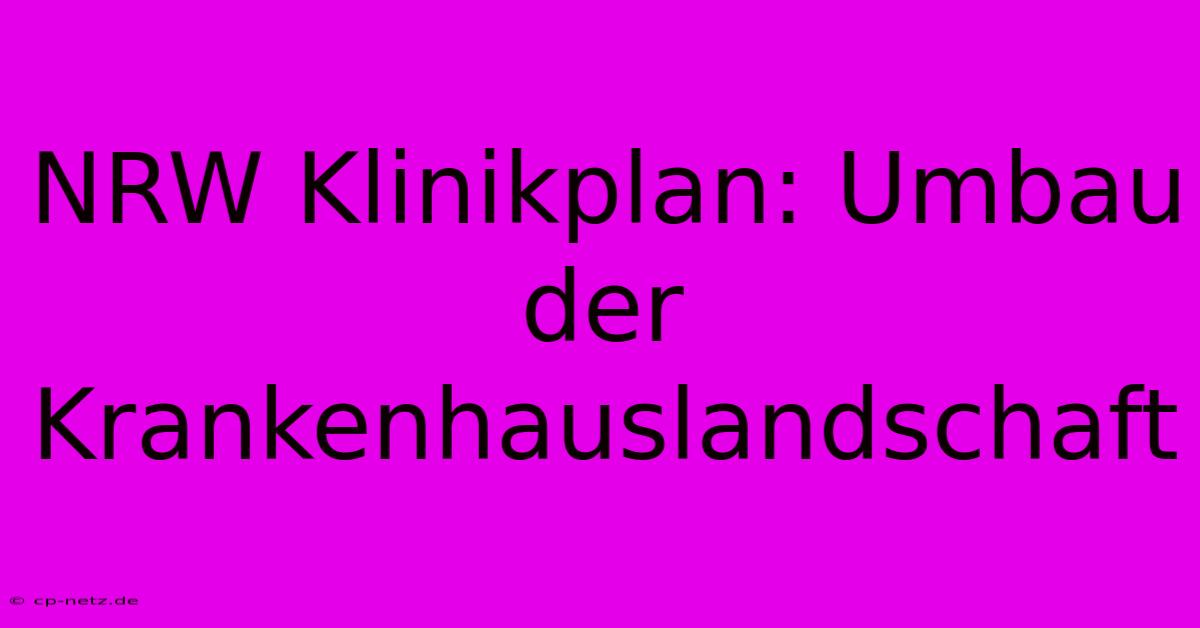 NRW Klinikplan: Umbau der Krankenhauslandschaft

© cp-netz.de